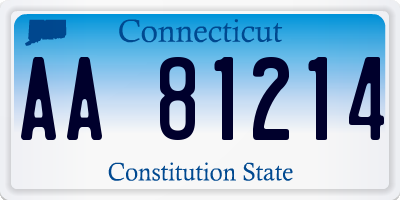 Connecticut

AA 81214

Constitution State